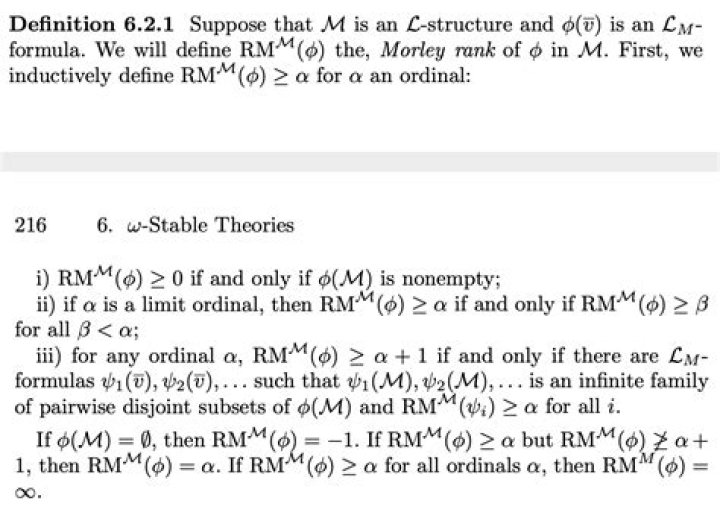 **Definition 6.2.1** Suppose that $\mathcal{M}$ is an $\mathcal{L}$-structure and $\phi(\overline{v})$ is an $\mathcal{L}_M$-formula. We will define $\mathrm{RM}^{\mathcal{M}}(\phi)$ the, *Morley rank* of $\phi$ in $\mathcal{M}$. First, we inductively define $\mathrm{RM}^{\mathcal{M}}(\phi) \geq \alpha$ for $\alpha$ an ordinal:

216 6. $\omega$-Stable Theories

i) $\mathrm{RM}^{\mathcal{M}}(\phi) \geq 0$ if and only if $\phi(\mathcal{M})$ is nonempty;

ii) if $\alpha$ is a limit ordinal, then $\mathrm{RM}^{\mathcal{M}}(\phi) \geq \alpha$ if and only if $\mathrm{RM}^{\mathcal{M}}(\phi) \geq \beta$ for all $\beta < \alpha$;

iii) for any ordinal $\alpha$, $\mathrm{RM}^{\mathcal{M}}(\phi) \geq \alpha + 1$ if and only if there are $\mathcal{L}_M$-formulas $\psi_1(\overline{v}), \psi_2(\overline{v}), \ldots$ such that $\psi_1(\mathcal{M}), \psi_2(\mathcal{M}), \ldots$ is an infinite family of pairwise disjoint subsets of $\phi(\mathcal{M})$ and $\mathrm{RM}^{\mathcal{M}}(\psi_i) \geq \alpha$ for all $i$.

If $\phi(\mathcal{M}) = \emptyset$, then $\mathrm{RM}^{\mathcal{M}}(\phi) = -1$. If $\mathrm{RM}^{\mathcal{M}}(\phi) \geq \alpha$ but $\mathrm{RM}^{\mathcal{M}}(\phi) \not\geq \alpha + 1$, then $\mathrm{RM}^{\mathcal{M}}(\phi) = \alpha$. If $\mathrm{RM}^{\mathcal{M}}(\phi) \geq \alpha$ for all ordinals $\alpha$, then $\mathrm{RM}^{M}(\phi) = \infty$.